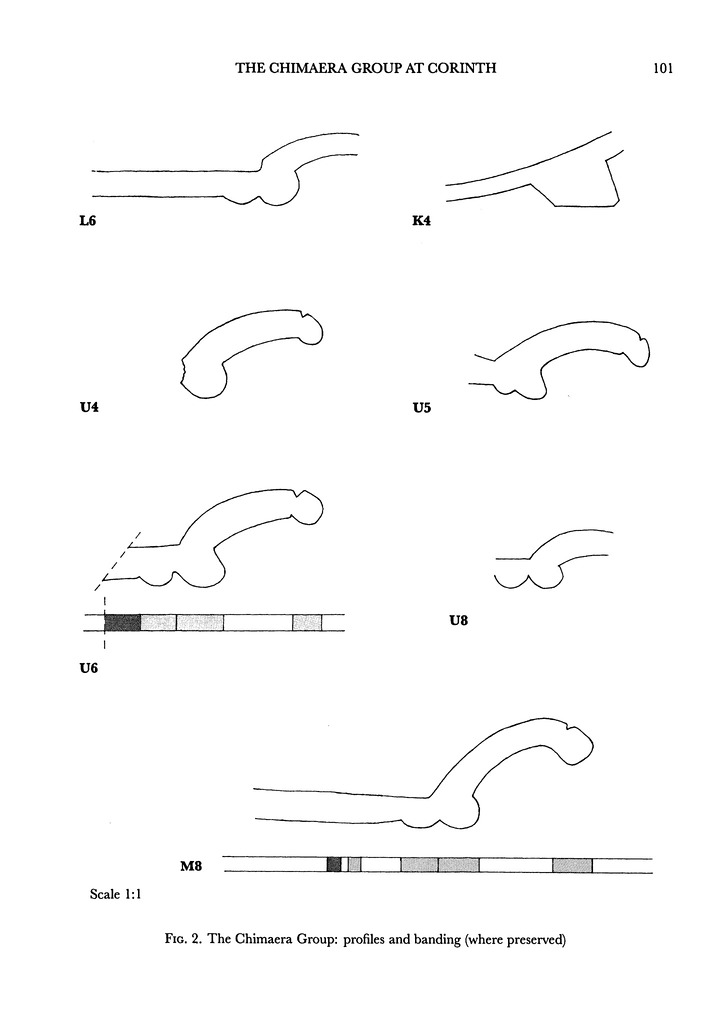 THE CHIMAERA GROUP AT CORINTH 101

L6

K4

U4

U5

U6

U8

M8

Scale 1:1

Fig. 2. The Chimaera Group: profiles and banding (where preserved)